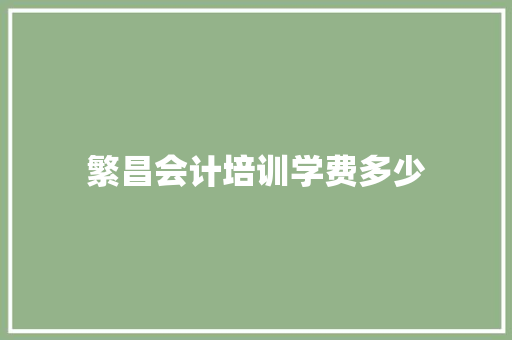 繁昌会计培训学费多少